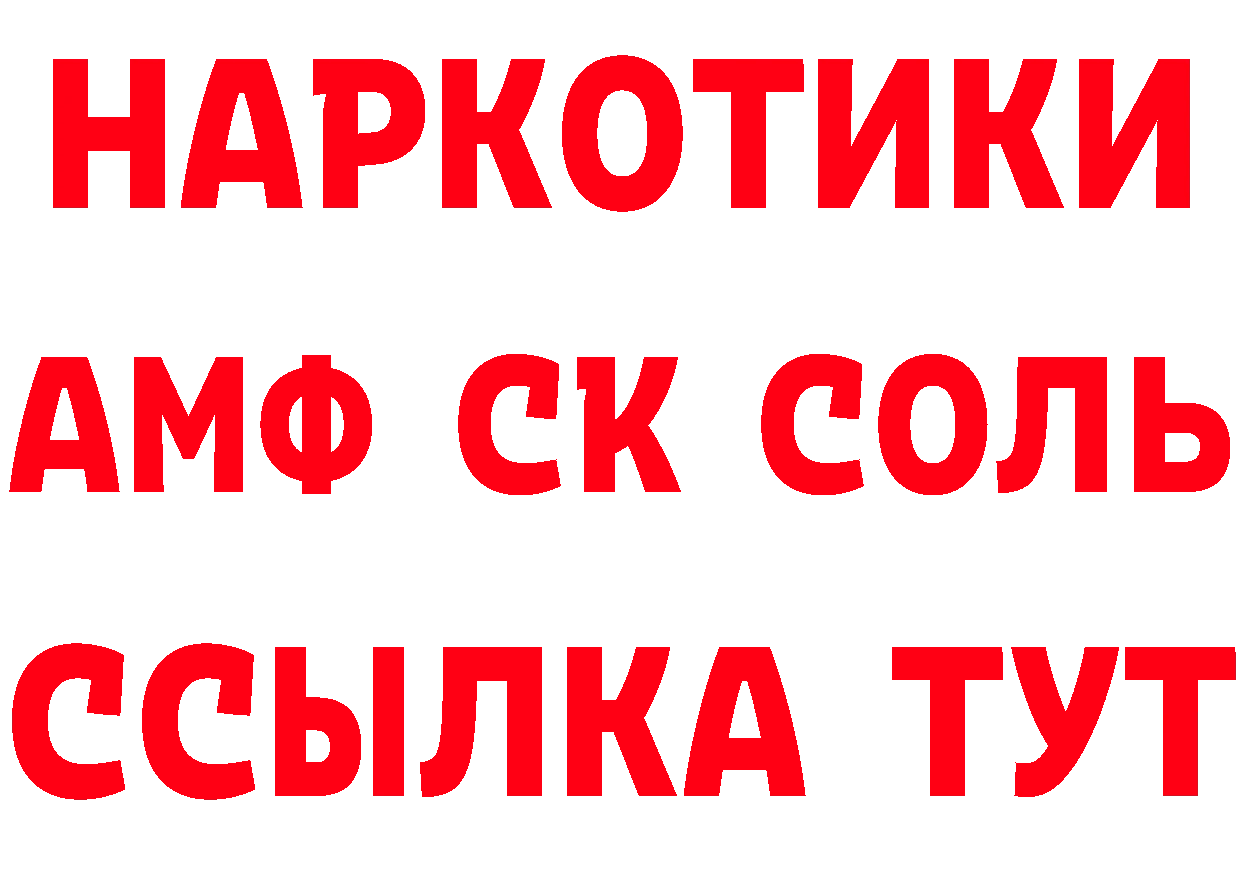 НАРКОТИКИ

АМФ СК СОЛЬ

ССЫЛКА ТУТ